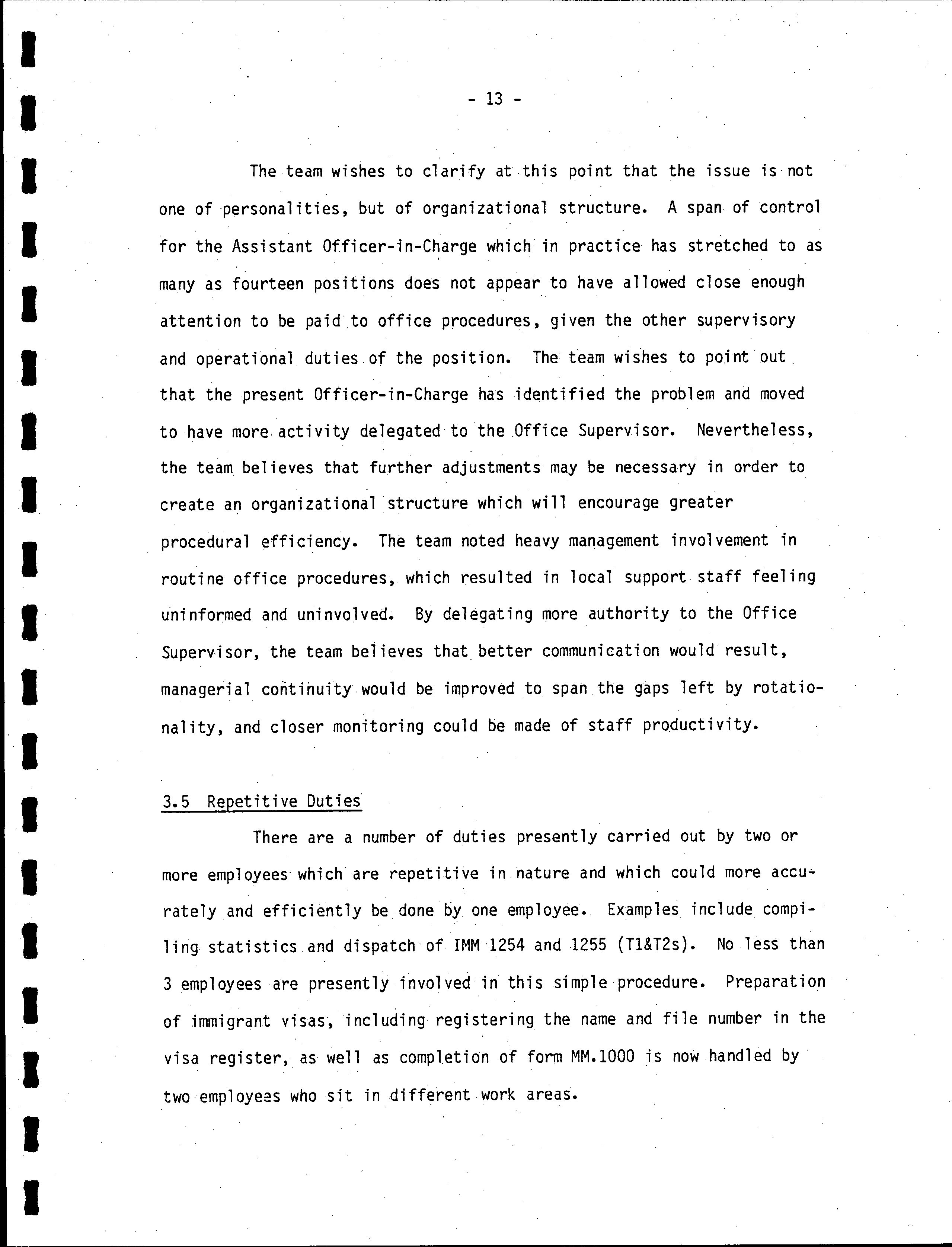 - 13 -

The team wishes to clarify at this point that the issue is not one of personalities, but of organizational structure. A span of control for the Assistant Officer-in-Charge which in practice has stretched to as many as fourteen positions does not appear to have allowed close enough attention to be paid to office procedures, given the other supervisory and operational duties of the position. The team wishes to point out that the present Officer-in-Charge has identified the problem and moved to have more activity delegated to the Office Supervisor. Nevertheless, the team believes that further adjustments may be necessary in order to create an organizational structure which will encourage greater procedural efficiency. The team noted heavy management involvement in routine office procedures, which resulted in local support staff feeling uninformed and uninvolved. By delegating more authority to the Office Supervisor, the team believes that better communication would result, managerial continuity would be improved to span the gaps left by rotationality, and closer monitoring could be made of staff productivity.

3.5 Repetitive Duties

There are a number of duties presently carried out by two or more employees which are repetitive in nature and which could more accurately and efficiently be done by one employee. Examples include compiling statistics and dispatch of IMM 1254 and 1255 (T1&T2s). No less than 3 employees are presently involved in this simple procedure. Preparation of immigrant visas, including registering the name and file number in the visa register, as well as completion of form MM.1000 is now handled by two employees who sit in different work areas.